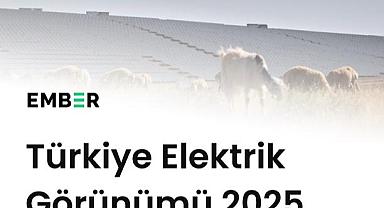 EMBER

Türkiye Elektrik Görünümü 2025